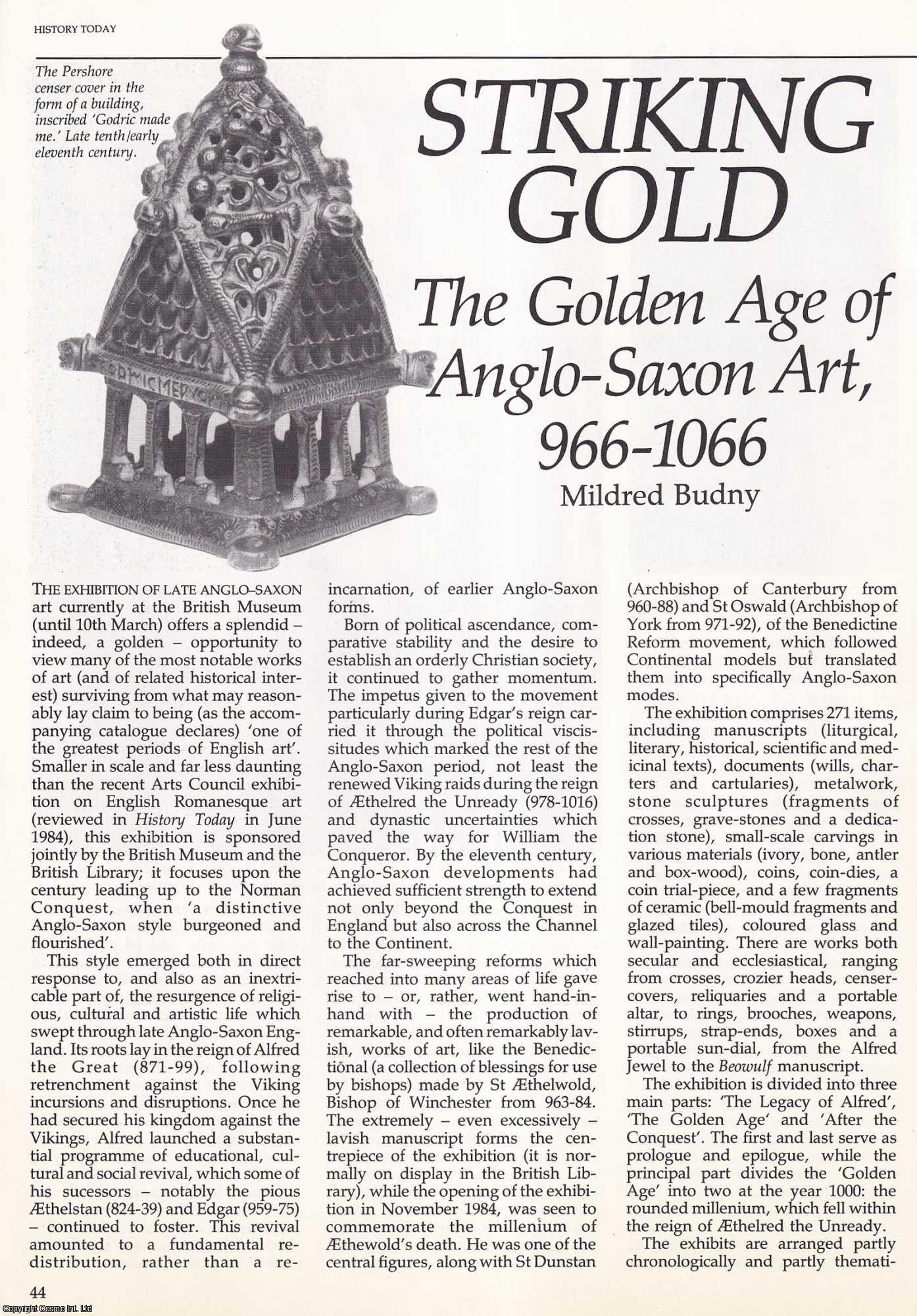 HISTORY TODAY

The Pershore censer cover in the form of a building, inscribed 'Godric made me.' Late tenth/early eleventh century.

STRIKING GOLD

The Golden Age of Anglo-Saxon Art, 966-1066

Mildred Budny

THE EXHIBITION OF LATE ANGLO-SAXON art currently at the British Museum (until 10th March) offers a splendid – indeed, a golden – opportunity to view many of the most notable works of art (and of related historical interest) surviving from what may reasonably lay claim to being (as the accompanying catalogue declares) 'one of the greatest periods of English art'. Smaller in scale and far less daunting than the recent Arts Council exhibition on English Romanesque art (reviewed in History Today in June 1984), this exhibition is sponsored jointly by the British Museum and the British Library; it focuses upon the century leading up to the Norman Conquest, when 'a distinctive Anglo-Saxon style burgeoned and flourished'.

This style emerged both in direct response to, and also as an inextricable part of, the resurgence of religious, cultural and artistic life which swept through late Anglo-Saxon England. Its roots lay in the reign of Alfred the Great (871-99), following retrenchment against the Viking incursions and disruptions. Once he had secured his kingdom against the Vikings, Alfred launched a substantial programme of educational, cultural and social revival, which some of his sucessors – notably the pious Æthelstan (824-39) and Edgar (959-75) – continued to foster. This revival amounted to a fundamental redistribution, rather than a reincarnation, of earlier Anglo-Saxon forms.

Born of political ascendance, comparative stability and the desire to establish an orderly Christian society, it continued to gather momentum. The impetus given to the movement particularly during Edgar's reign carried it through the political viscissitudes which marked the rest of the Anglo-Saxon period, not least the renewed Viking raids during the reign of Æthelred the Unready (978-1016) and dynastic uncertainties which paved the way for William the Conqueror. By the eleventh century, Anglo-Saxon developments had achieved sufficient strength to extend not only beyond the Conquest in England but also across the Channel to the Continent.

The far-sweeping reforms which reached into many areas of life gave rise to – or, rather, went hand-in-hand with – the production of remarkable, and often remarkably lavish, works of art, like the Benedictional (a collection of blessings for use by bishops) made by St Æthelwold, Bishop of Winchester from 963-84. The extremely – even excessively – lavish manuscript forms the centrepiece of the exhibition (it is normally on display in the British Library), while the opening of the exhibition in November 1984, was seen to commemorate the millenium of Æthewold's death. He was one of the central figures, along with St Dunstan (Archbishop of Canterbury from 960-88) and St Oswald (Archbishop of York from 971-92), of the Benedictine Reform movement, which followed Continental models but translated them into specifically Anglo-Saxon modes.

The exhibition comprises 271 items, including manuscripts (liturgical, literary, historical, scientific and medicinal texts), documents (wills, charters and cartularies), metalwork, stone sculptures (fragments of crosses, grave-stones and a dedication stone), small-scale carvings in various materials (ivory, bone, antler and box-wood), coins, coin-dies, a coin trial-piece, and a few fragments of ceramic (bell-mould fragments and glazed tiles), coloured glass and wall-painting. There are works both secular and ecclesiastical, ranging from crosses, crozier heads, censer-covers, reliquaries and a portable altar, to rings, brooches, weapons, stirrups, strap-ends, boxes and a portable sun-dial, from the Alfred Jewel to the Beowulf manuscript.

The exhibition is divided into three main parts: 'The Legacy of Alfred', 'The Golden Age' and 'After the Conquest'. The first and last serve as prologue and epilogue, while the principal part divides the 'Golden Age' into two at the year 1000: the rounded millenium, which fell within the reign of Æthelred the Unready.

The exhibits are arranged partly chronologically and partly themati-

44

Copyright Cosmo Int. Ltd